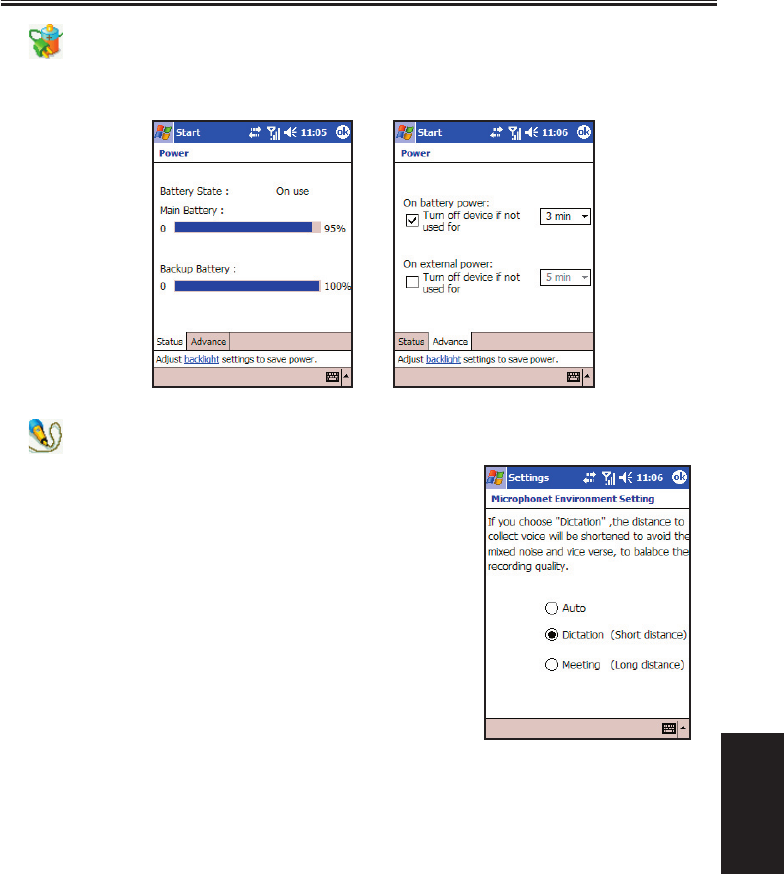 Start 11:05 ok
Power

Battery State : On use
Main Battery :
0 95%

Backup Battery :
0 100%

Status Advance
Adjust backlight settings to save power.

Start 11:06 ok
Power

On battery power:
Turn off device if not used for 3 min

On external power:
Turn off device if not used for 5 min

Status Advance
Adjust backlight settings to save power.

Settings 11:06 ok
Microphonet Environment Setting
If you choose "Dictation" ,the distance to collect voice will be shortened to avoid the mixed noise and vice verse, to balabce the recording quality.

Auto
Dictation (Short distance)
Meeting (Long distance)